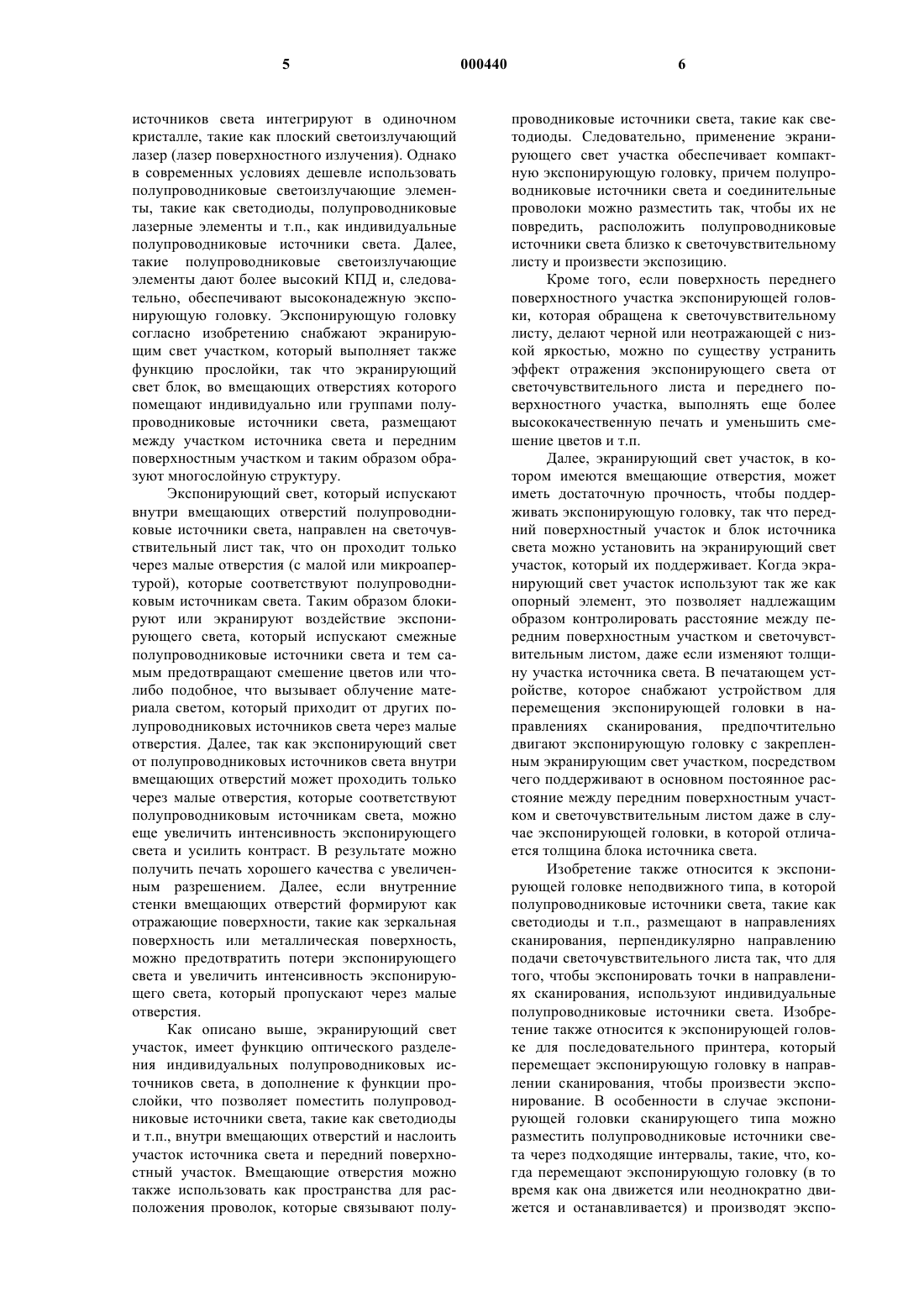 5 000440 6

источников света интегрируют в одиночном кристалле, такие как плоский светоизлучающий лазер (лазер поверхностного излучения). Однако в современных условиях дешевле использовать полупроводниковые светоизлучающие элементы, такие как светодиоды, полупроводниковые лазерные элементы и т.п., как индивидуальные полупроводниковые источники света. Далее, такие полупроводниковые светоизлучающие элементы дают более высокий КПД и, следовательно, обеспечивают высоконадежную экспонирующую головку. Экспонирующую головку согласно изобретению снабжают экранирующим свет участком, который выполняет также функцию прослойки, так что экранирующий свет блок, во вмещающих отверстиях которого помещают индивидуально или группами полупроводниковые источники света, размещают между участком источника света и передним поверхностным участком и таким образом образуют многослойную структуру.

Экспонирующий свет, который испускают внутри вмещающих отверстий полупроводниковые источники света, направлен на светочувствительный лист так, что он проходит только через малые отверстия (с малой или микроапертурой), которые соответствуют полупроводниковым источникам света. Таким образом блокируют или экранируют воздействие экспонирующего света, который испускают смежные полупроводниковые источники света и тем самым предотвращают смешение цветов или что-либо подобное, что вызывает облучение материала светом, который приходит от других полупроводниковых источников света через малые отверстия. Далее, так как экспонирующий свет от полупроводниковых источников света внутри вмещающих отверстий может проходить только через малые отверстия, которые соответствуют полупроводниковым источникам света, можно еще увеличить интенсивность экспонирующего света и усилить контраст. В результате можно получить печать хорошего качества с увеличенным разрешением. Далее, если внутренние стенки вмещающих отверстий формируют как отражающие поверхности, такие как зеркальная поверхность или металлическая поверхность, можно предотвратить потери экспонирующего света и увеличить интенсивность экспонирующего света, который пропускают через малые отверстия.

Как описано выше, экранирующий свет участок, имеет функцию оптического разделения индивидуальных полупроводниковых источников света, в дополнение к функции прослойки, что позволяет поместить полупроводниковые источники света, такие как светодиоды и т.п., внутри вмещающих отверстий и наслоить участок источника света и передний поверхностный участок. Вмещающие отверстия можно также использовать как пространства для расположения проволок, которые связывают полупроводниковые источники света, такие как светодиоды. Следовательно, применение экранирующего свет участка обеспечивает компактную экспонирующую головку, причем полупроводниковые источники света и соединительные проволоки можно разместить так, чтобы их не повредить, расположить полупроводниковые источники света близко к светочувствительному листу и произвести экспозицию.

Кроме того, если поверхность переднего поверхностного участка экспонирующей головки, которая обращена к светочувствительному листу, делают черной или неотражающей с низкой яркостью, можно по существу устранить эффект отражения экспонирующего света от светочувствительного листа и переднего поверхностного участка, выполнять еще более высококачественную печать и уменьшить смешение цветов и т.п.

Далее, экранирующий свет участок, в котором имеются вмещающие отверстия, может иметь достаточную прочность, чтобы поддерживать экспонирующую головку, так что передний поверхностный участок и блок источника света можно установить на экранирующий свет участок, который их поддерживает. Когда экранирующий свет участок используют так же как опорный элемент, это позволяет надлежащим образом контролировать расстояние между передним поверхностным участком и светочувствительным листом, даже если изменяют толщину участка источника света. В печатающем устройстве, которое снабжают устройством для перемещения экспонирующей головки в направлениях сканирования, предпочтительно двигают экспонирующую головку с закрепленным экранирующим свет участком, посредством чего поддерживают в основном постоянное расстояние между передним поверхностным участком и светочувствительным листом даже в случае экспонирующей головки, в которой отличается толщина блока источника света.

Изобретение также относится к экспонирующей головке неподвижного типа, в которой полупроводниковые источники света, такие как светодиоды и т.п., размещают в направлениях сканирования, перпендикулярно направлению подачи светочувствительного листа так, что для того, чтобы экспонировать точки в направлениях сканирования, используют индивидуальные полупроводниковые источники света. Изобретение также относится к экспонирующей головке для последовательного принтера, который перемещает экспонирующую головку в направлении сканирования, чтобы произвести экспонирование. В особенности в случае экспонирующей головки сканирующего типа можно разместить полупроводниковые источники света через подходящие интервалы, такие, что, когда перемещают экспонирующую головку (в то время как она движется или неоднократно движется и останавливается) и производят экспо-